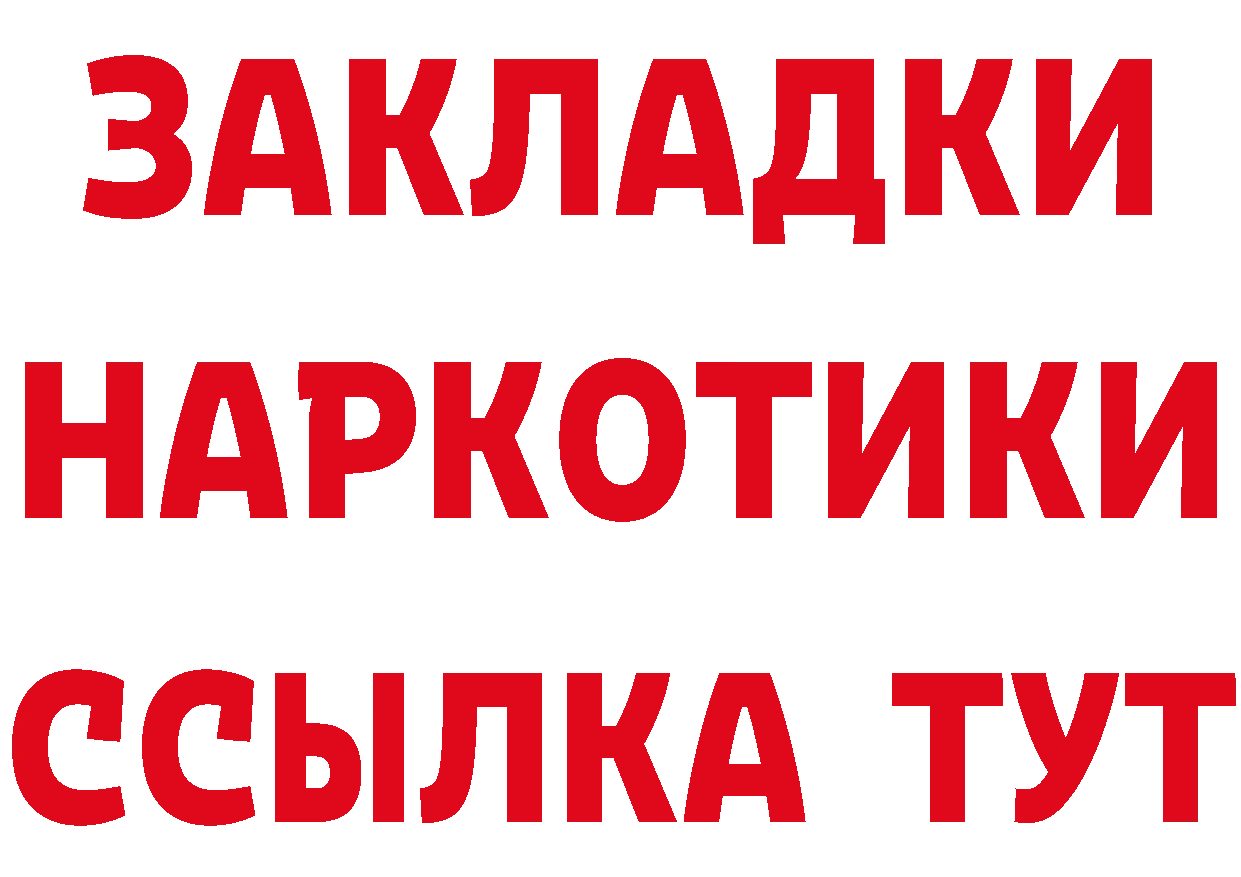 ЗАКЛАДКИ НАРКОТИКИ ССЫЛКА ТУТ